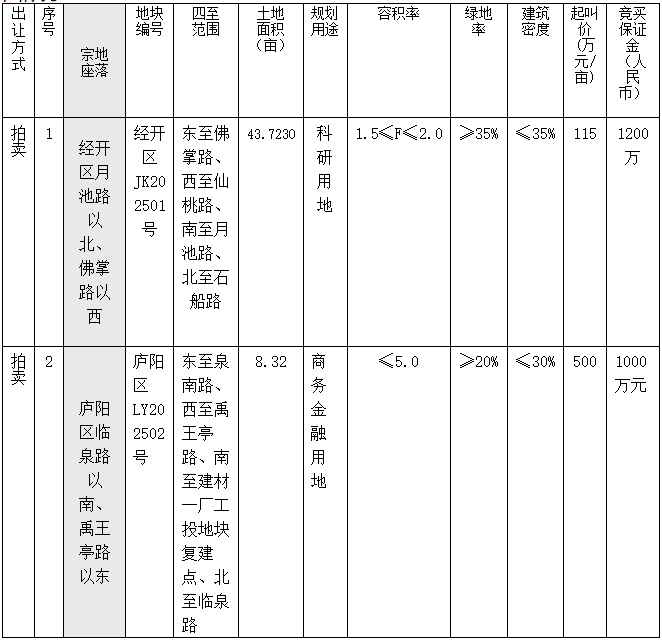 | 出让方式 | 序号 | 宗地座落 | 地块编号 | 四至范围 | 土地面积（亩） | 规划用途 | 容积率 | 绿地率 | 建筑密度 | 起叫价（万元/亩） | 竞买保证金（人民币） |
|---|---|---|---|---|---|---|---|---|---|---|---|
| 拍卖 | 1 | 经开区月池路以北、佛掌路以西 | 经开区JK202501号 | 东至佛掌路、西至仙桃路、南至月池路、北至石船路 | 43.7230 | 科研用地 | 1.5≤F≤2.0 | ≥35% | ≤35% | 115 | 1200万 |
| 拍卖 | 2 | 庐阳区临泉路以南、禹王亭路以东 | 庐阳区LY202502号 | 东至泉南路、西至禹王亭路、南至建材一厂工投地块复建点、北至临泉路 | 8.32 | 商务金融用地 | ≤5.0 | ≥20% | ≤30% | 500 | 1000万元 |